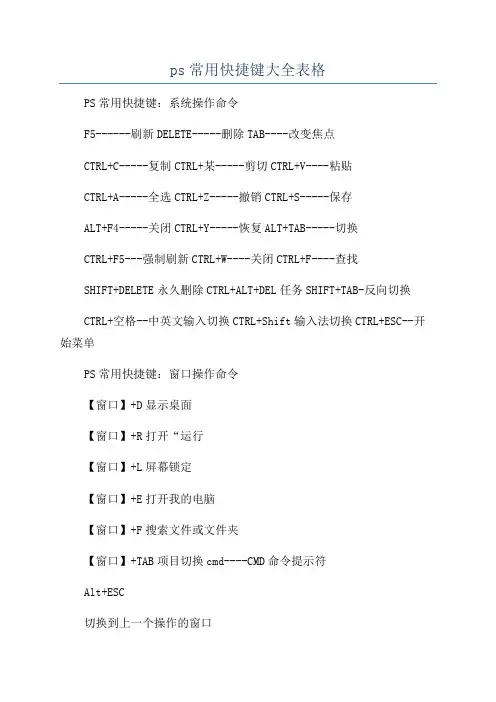 ps 常用快捷键大全表格

PS 常用快捷键：系统操作命令

F5------刷新 DELETE-----删除 TAB----改变焦点

CTRL+C-----复制 CTRL+某-----剪切 CTRL+V----粘贴

CTRL+A-----全选 CTRL+Z-----撤销 CTRL+S-----保存

ALT+F4-----关闭 CTRL+Y-----恢复 ALT+TAB-----切换

CTRL+F5---强制刷新 CTRL+W----关闭 CTRL+F----查找

SHIFT+DELETE 永久删除 CTRL+ALT+DEL 任务 SHIFT+TAB-反向切换

CTRL+空格--中英文输入切换 CTRL+Shift 输入法切换 CTRL+ESC--开始菜单

PS 常用快捷键：窗口操作命令

【窗口】+D 显示桌面

【窗口】+R 打开“运行

【窗口】+L 屏幕锁定

【窗口】+E 打开我的电脑

【窗口】+F 搜索文件或文件夹

【窗口】+TAB 项目切换 cmd----CMD 命令提示符

Alt+ESC

切换到上一个操作的窗口